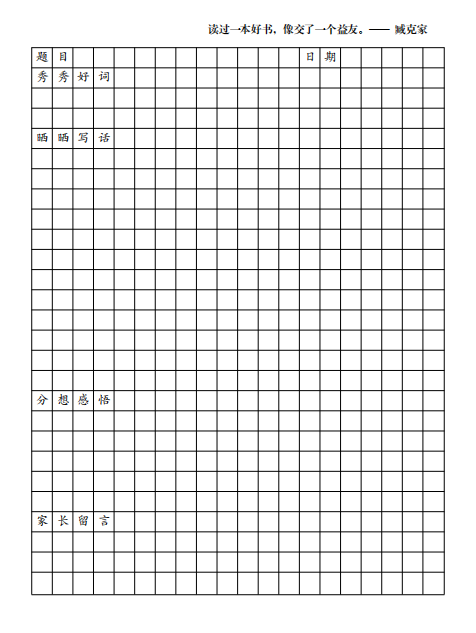 读过一本好书，像交了一个益友。—— 臧克家

题目　　　　　　　　　　　　　　　日期

秀秀好词

晒晒写话

分想感悟

家长留言